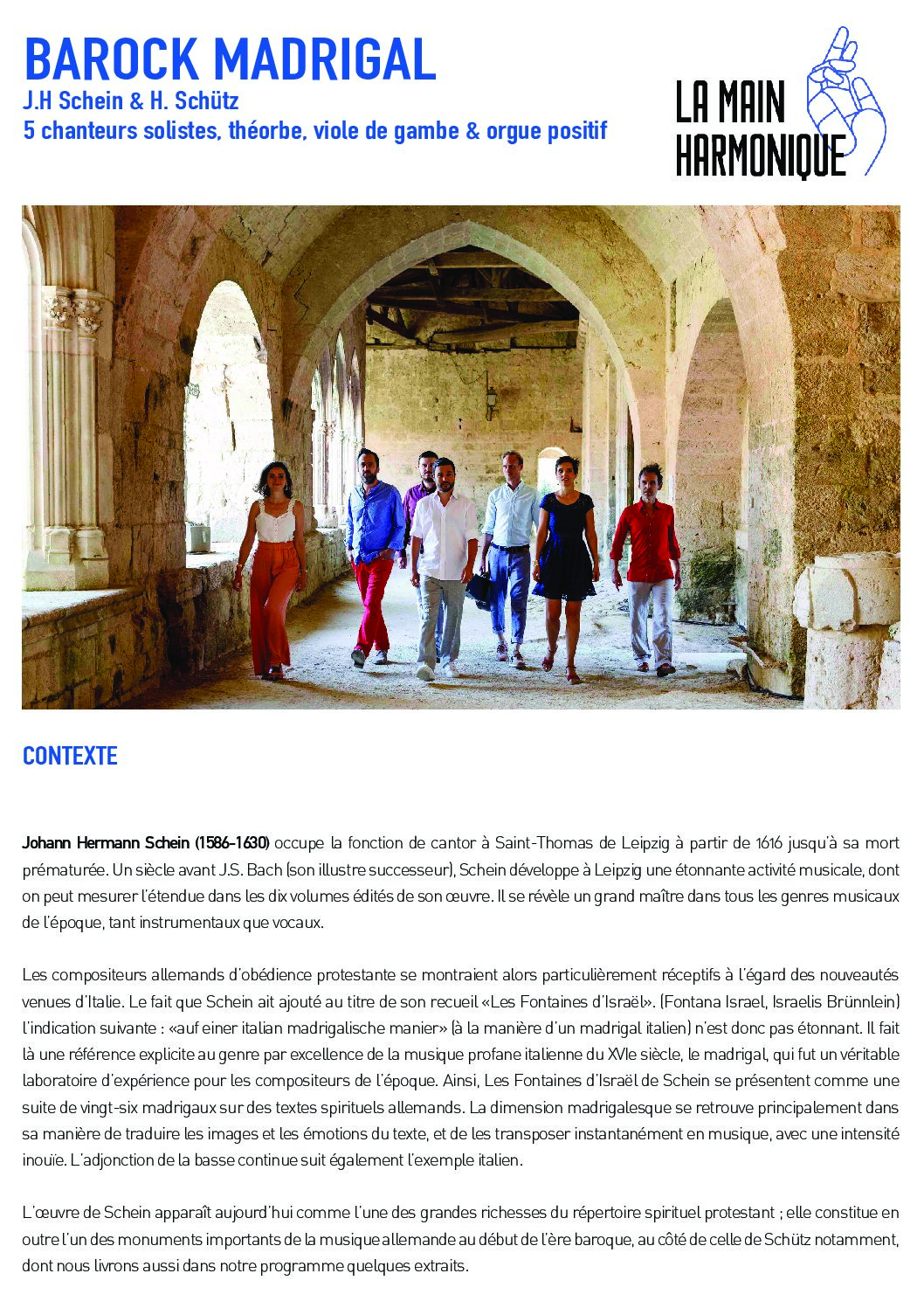 BAROCK MADRIGAL
J.H Schein & H. Schütz
5 chanteurs solistes, théorbe, viole de gambe & orgue positif

LA MAIN
HARMONIQUE

CONTEXTE

Johann Hermann Schein (1586-1630) occupe la fonction de cantor à Saint-Thomas de Leipzig à partir de 1616 jusqu'à sa mort prématurée. Un siècle avant J.S. Bach (son illustre successeur), Schein développe à Leipzig une étonnante activité musicale, dont on peut mesurer l'étendue dans les dix volumes édités de son œuvre. Il se révèle un grand maître dans tous les genres musicaux de l'époque, tant instrumentaux que vocaux.

Les compositeurs allemands d'obédience protestante se montraient alors particulièrement réceptifs à l'égard des nouveautés venues d'Italie. Le fait que Schein ait ajouté au titre de son recueil «Les Fontaines d'Israël». (Fontana Israel, Israelis Brünnlein) l'indication suivante : «auf einer italian madrigalische manier» (à la manière d'un madrigal italien) n'est donc pas étonnant. Il fait là une référence explicite au genre par excellence de la musique profane italienne du XVIe siècle, le madrigal, qui fut un véritable laboratoire d'expérience pour les compositeurs de l'époque. Ainsi, Les Fontaines d'Israël de Schein se présentent comme une suite de vingt-six madrigaux sur des textes spirituels allemands. La dimension madrigalesque se retrouve principalement dans sa manière de traduire les images et les émotions du texte, et de les transposer instantanément en musique, avec une intensité inouïe. L'adjonction de la basse continue suit également l'exemple italien.

L'œuvre de Schein apparaît aujourd'hui comme l'une des grandes richesses du répertoire spirituel protestant ; elle constitue en outre l'un des monuments importants de la musique allemande au début de l'ère baroque, au côté de celle de Schütz notamment, dont nous livrons aussi dans notre programme quelques extraits.